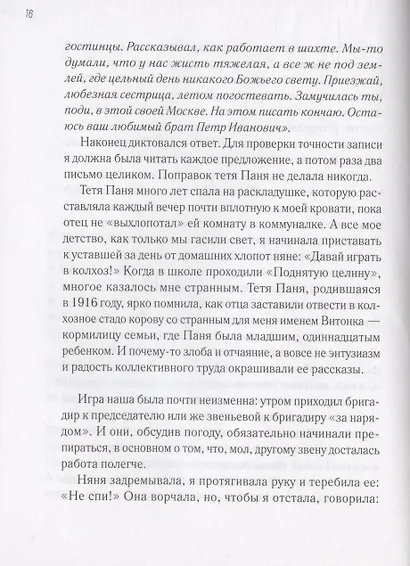 16

гостинцы. Рассказывал, как работает в шахте. Мы-то думали, что у нас жисть тяжелая, а все ж не под землей, где цельный день никакого Божьего свету. Приезжай, любезная сестрица, летом погостевать. Замучилась ты, поди, в этой своей Москве. На этом писать кончаю. Остаюсь ваш любимый брат Петр Иванович».

Наконец диктовался ответ. Для проверки точности записи я должна была читать каждое предложение, а потом раза два письмо целиком. Поправок тетя Паня не делала никогда.

Тетя Паня много лет спала на раскладушке, которую расставляла каждый вечер почти вплотную к моей кровати, пока отец не «выхлопотал» ей комнату в коммуналке. А все мое детство, как только мы гасили свет, я начинала приставать к уставшей за день от домашних хлопот няне: «Давай играть в колхоз!» Когда в школе проходили «Поднятую целину», многое казалось мне странным. Тетя Паня, родившаяся в 1916 году, ярко помнила, как отца заставили отвести в колхозное стадо корову со странным для меня именем Витонка — кормилицу семьи, где Паня была младшим, одиннадцатым ребенком. И почему-то злоба и отчаяние, а вовсе не энтузиазм и радость коллективного труда окрашивали ее рассказы.

Игра наша была почти неизменна: утром приходил бригадир к председателю или же звеньевой к бригадиру «за нарядом». И они, обсудив погоду, обязательно начинали препираться, в основном о том, что, мол, другому звену досталась работа полегче.

Няня задремывала, я протягивала руку и теребила ее: «Не спи!» Она ворчала, но, чтобы я отстала, говорила: